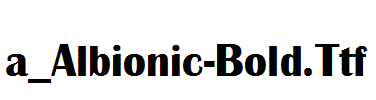 a_Albionic-Bold.Ttf